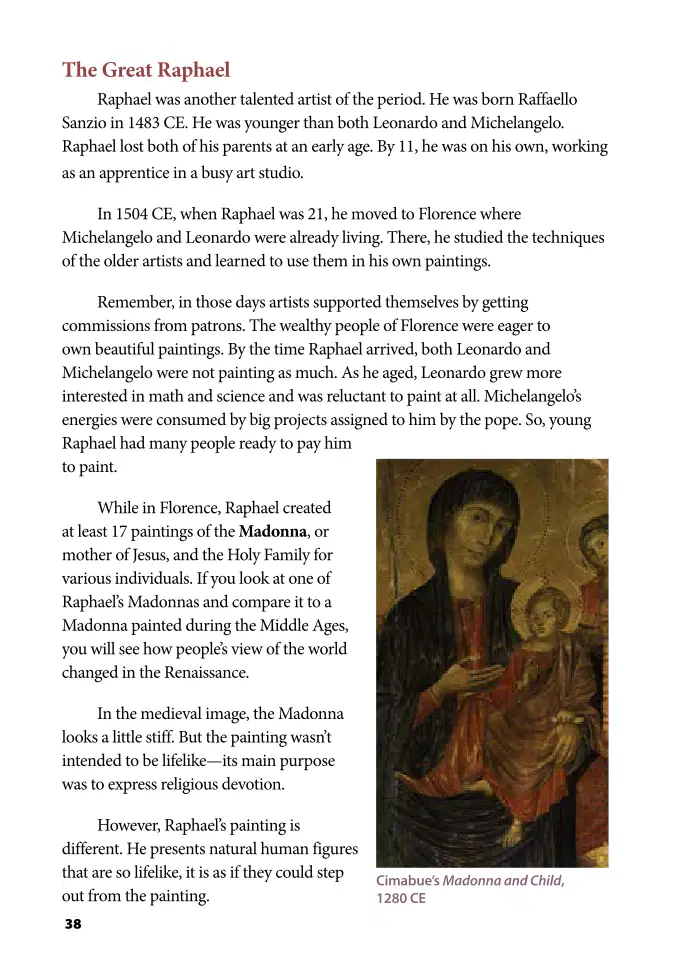 The Great Raphael

Raphael was another talented artist of the period. He was born Raffaello Sanzio in 1483 CE. He was younger than both Leonardo and Michelangelo. Raphael lost both of his parents at an early age. By 11, he was on his own, working as an apprentice in a busy art studio.

In 1504 CE, when Raphael was 21, he moved to Florence where Michelangelo and Leonardo were already living. There, he studied the techniques of the older artists and learned to use them in his own paintings.

Remember, in those days artists supported themselves by getting commissions from patrons. The wealthy people of Florence were eager to own beautiful paintings. By the time Raphael arrived, both Leonardo and Michelangelo were not painting as much. As he aged, Leonardo grew more interested in math and science and was reluctant to paint at all. Michelangelo's energies were consumed by big projects assigned to him by the pope. So, young Raphael had many people ready to pay him to paint.

While in Florence, Raphael created at least 17 paintings of the Madonna, or mother of Jesus, and the Holy Family for various individuals. If you look at one of Raphael's Madonnas and compare it to a Madonna painted during the Middle Ages, you will see how people's view of the world changed in the Renaissance.

In the medieval image, the Madonna looks a little stiff. But the painting wasn't intended to be lifelike—its main purpose was to express religious devotion.

However, Raphael's painting is different. He presents natural human figures that are so lifelike, it is as if they could step out from the painting.

Cimabue's Madonna and Child, 1280 CE

38